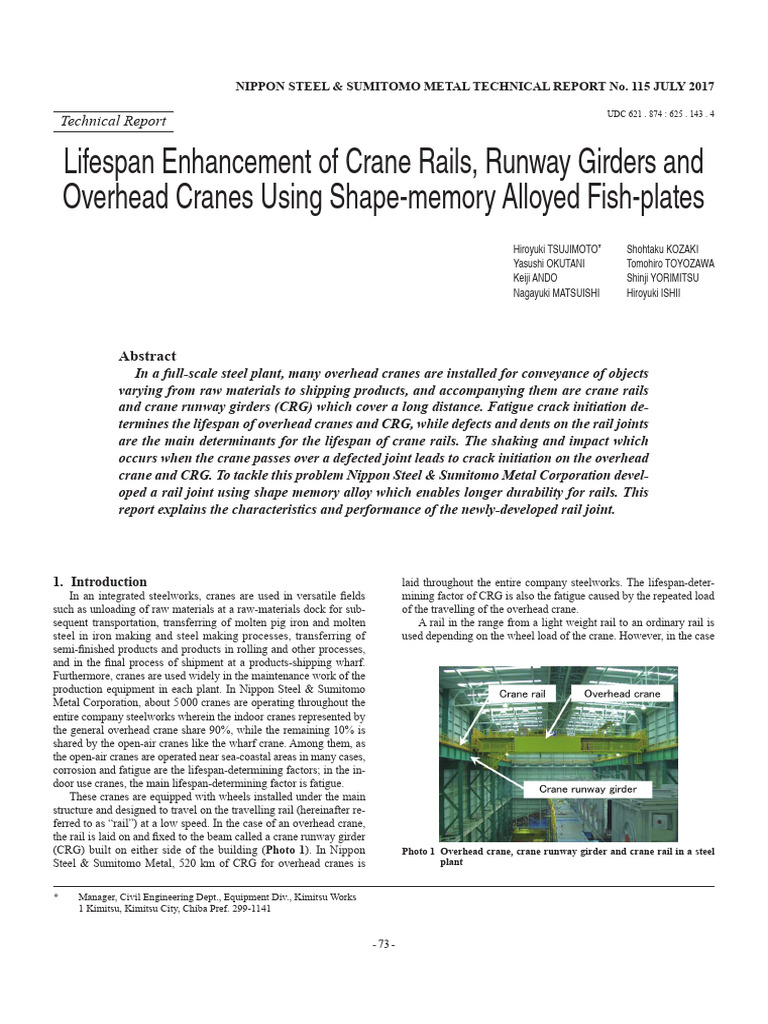 NIPPON STEEL & SUMITOMO METAL TECHNICAL REPORT No. 115 JULY 2017

Technical Report

UDC 621 . 874 : 625 . 143 . 4

Lifespan Enhancement of Crane Rails, Runway Girders and Overhead Cranes Using Shape-memory Alloyed Fish-plates

Hiroyuki TSUJIMOTO*
Yasushi OKUTANI
Keiji ANDO
Nagayuki MATSUISHI
Shohtaku KOZAKI
Tomohiro TOYOZAWA
Shinji YORIMITSU
Hiroyuki ISHII

Abstract

In a full-scale steel plant, many overhead cranes are installed for conveyance of objects varying from raw materials to shipping products, and accompanying them are crane rails and crane runway girders (CRG) which cover a long distance. Fatigue crack initiation determines the lifespan of overhead cranes and CRG, while defects and dents on the rail joints are the main determinants for the lifespan of crane rails. The shaking and impact which occurs when the crane passes over a defected joint leads to crack initiation on the overhead crane and CRG. To tackle this problem Nippon Steel & Sumitomo Metal Corporation developed a rail joint using shape memory alloy which enables longer durability for rails. This report explains the characteristics and performance of the newly-developed rail joint.

1. Introduction

In an integrated steelworks, cranes are used in versatile fields such as unloading of raw materials at a raw-materials dock for subsequent transportation, transferring of molten pig iron and molten steel in iron making and steel making processes, transferring of semi-finished products and products in rolling and other processes, and in the final process of shipment at a products-shipping wharf. Furthermore, cranes are used widely in the maintenance work of the production equipment in each plant. In Nippon Steel & Sumitomo Metal Corporation, about 5000 cranes are operating throughout the entire company steelworks wherein the indoor cranes represented by the general overhead crane share 90%, while the remaining 10% is shared by the open-air cranes like the wharf crane. Among them, as the open-air cranes are operated near sea-coastal areas in many cases, corrosion and fatigue are the lifespan-determining factors; in the indoor use cranes, the main lifespan-determining factor is fatigue.

These cranes are equipped with wheels installed under the main structure and designed to travel on the travelling rail (hereinafter referred to as "rail") at a low speed. In the case of an overhead crane, the rail is laid on and fixed to the beam called a crane runway girder (CRG) built on either side of the building (Photo 1). In Nippon Steel & Sumitomo Metal, 520 km of CRG for overhead cranes is laid throughout the entire company steelworks. The lifespan-determining factor of CRG is also the fatigue caused by the repeated load of the travelling of the overhead crane.

A rail in the range from a light weight rail to an ordinary rail is used depending on the wheel load of the crane. However, in the case

Crane rail
Overhead crane
Crane runway girder

Photo 1 Overhead crane, crane runway girder and crane rail in a steel plant

* Manager, Civil Engineering Dept., Equipment Div., Kimitsu Works
1 Kimitsu, Kimitsu City, Chiba Pref. 299-1141

- 73 -